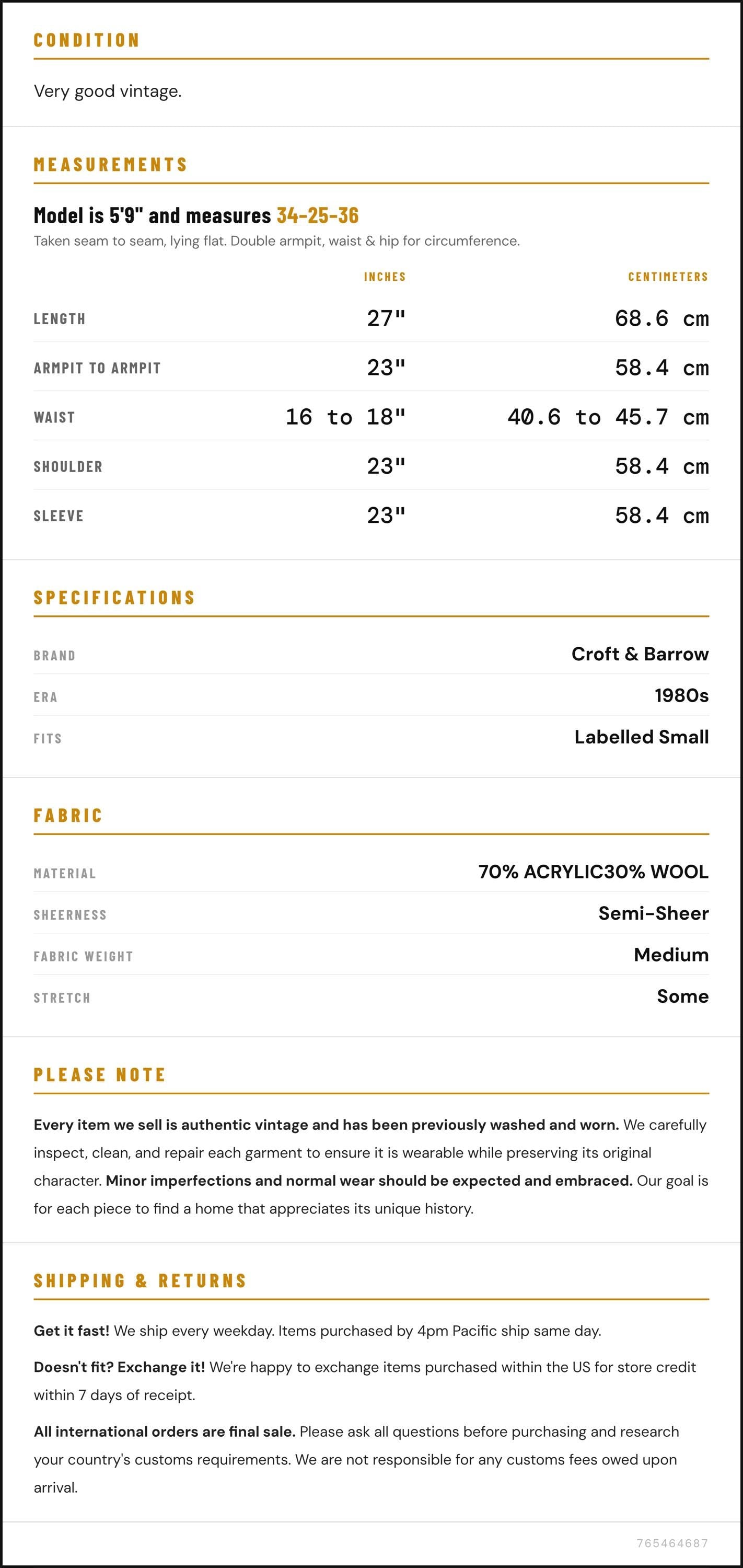 CONDITION

Very good vintage.

MEASUREMENTS

Model is 5'9" and measures 34-25-36

Taken seam to seam, lying flat. Double armpit, waist & hip for circumference.

|  | INCHES | CENTIMETERS |
|---|---|---|
| LENGTH | 27" | 68.6 cm |
| ARMPIT TO ARMPIT | 23" | 58.4 cm |
| WAIST | 16 to 18" | 40.6 to 45.7 cm |
| SHOULDER | 23" | 58.4 cm |
| SLEEVE | 23" | 58.4 cm |

SPECIFICATIONS

BRAND
Croft & Barrow

ERA
1980s

FITS
Labelled Small

FABRIC

MATERIAL
70% ACRYLIC30% WOOL

SHEERNESS
Semi-Sheer

FABRIC WEIGHT
Medium

STRETCH
Some

PLEASE NOTE

Every item we sell is authentic vintage and has been previously washed and worn. We carefully inspect, clean, and repair each garment to ensure it is wearable while preserving its original character. Minor imperfections and normal wear should be expected and embraced. Our goal is for each piece to find a home that appreciates its unique history.

SHIPPING & RETURNS

Get it fast! We ship every weekday. Items purchased by 4pm Pacific ship same day.

Doesn't fit? Exchange it! We're happy to exchange items purchased within the US for store credit within 7 days of receipt.

All international orders are final sale. Please ask all questions before purchasing and research your country's customs requirements. We are not responsible for any customs fees owed upon arrival.

765464687